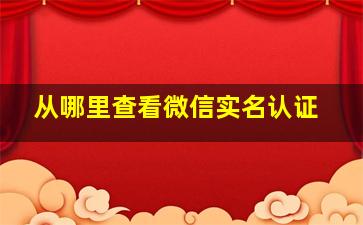 从哪里查看微信实名认证